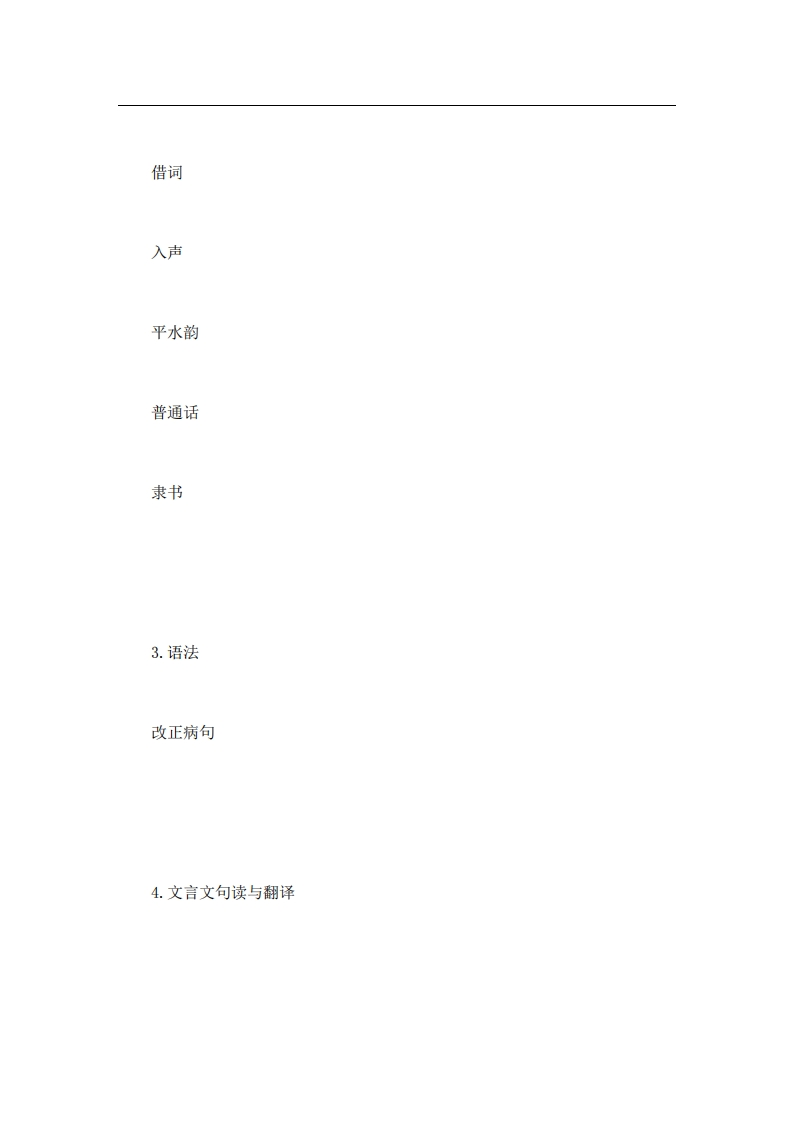 借词

入声

平水韵

普通话

隶书

3.语法

改正病句

4.文言文句读与翻译